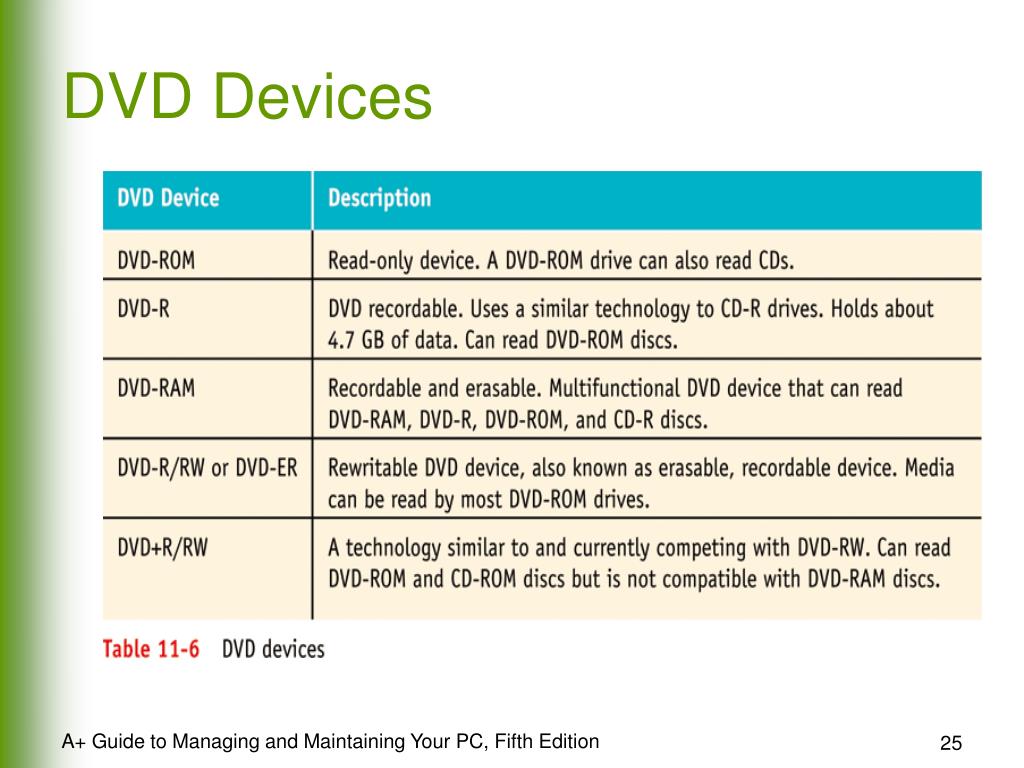 DVD Devices

| DVD Device | Description |
|---|---|
| DVD-ROM | Read-only device. A DVD-ROM drive can also read CDs. |
| DVD-R | DVD recordable. Uses a similar technology to CD-R drives. Holds about 4.7 GB of data. Can read DVD-ROM discs. |
| DVD-RAM | Recordable and erasable. Multifunctional DVD device that can read DVD-RAM, DVD-R, DVD-ROM, and CD-R discs. |
| DVD-R/RW or DVD-ER | Rewritable DVD device, also known as erasable, recordable device. Media can be read by most DVD-ROM drives. |
| DVD+R/RW | A technology similar to and currently competing with DVD-RW. Can read DVD-ROM and CD-ROM discs but is not compatible with DVD-RAM discs. |

Table 11-6 DVD devices

A+ Guide to Managing and Maintaining Your PC, Fifth Edition

25